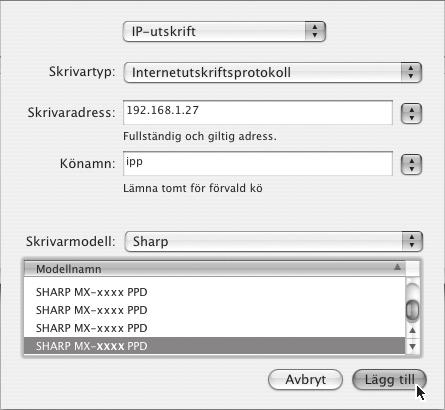 IP-utskrift

Skrivartyp: Internetutskriftsprotokoll

Skrivaradress: 192.168.1.27

Fullständig och giltig adress.

Könamn: ipp

Lämna tomt för förvald kö

Skrivarmodell: Sharp

Modellnamn

SHARP MX-xxxx PPD
SHARP MX-xxxx PPD
SHARP MX-xxxx PPD
SHARP MX-xxxx PPD

Avbryt

Lägg till